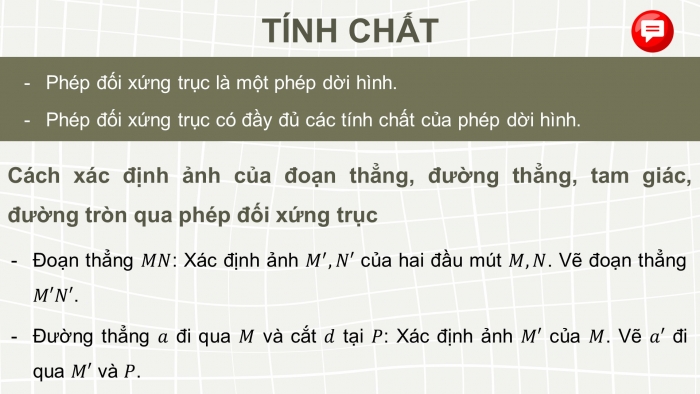 TÍNH CHẤT

- Phép đối xứng trục là một phép dời hình.
- Phép đối xứng trục có đầy đủ các tính chất của phép dời hình.

Cách xác định ảnh của đoạn thẳng, đường thẳng, tam giác, đường tròn qua phép đối xứng trục

- Đoạn thẳng $MN$: Xác định ảnh $M', N'$ của hai đầu mút $M, N$. Vẽ đoạn thẳng $M'N'$.

- Đường thẳng $a$ đi qua $M$ và cắt $d$ tại $P$: Xác định ảnh $M'$ của $M$. Vẽ $a'$ đi qua $M'$ và $P$.